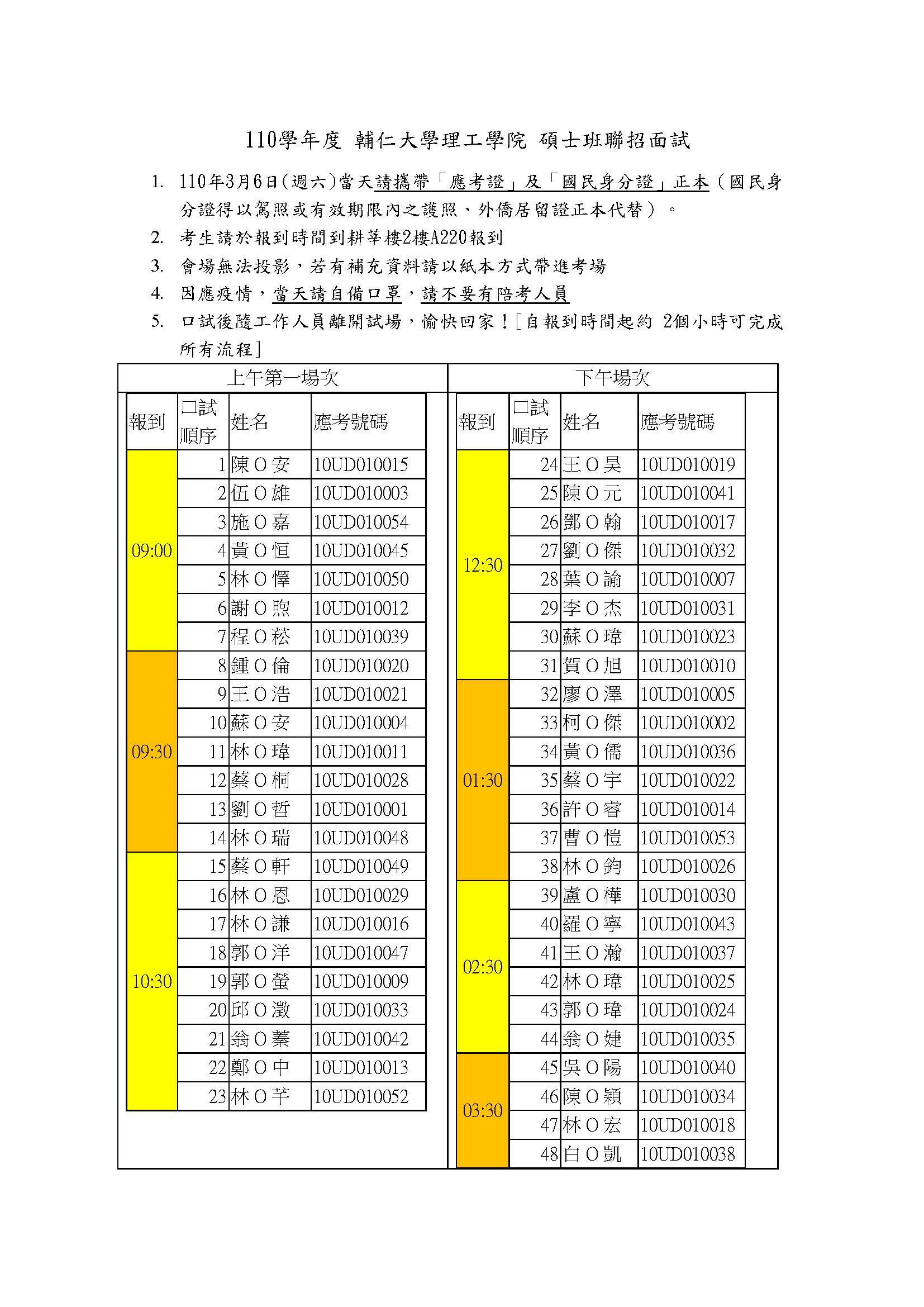 110學年度 輔仁大學理工學院 碩士班聯招面試

1. 110年3月6日(週六)當天請攜帶「應考證」及「國民身分證」正本(國民身分證得以駕照或有效期限內之護照、外僑居留證正本代替)。
2. 考生請於報到時間到耕莘樓2樓A220報到
3. 會場無法投影，若有補充資料請以紙本方式帶進考場
4. 因應疫情，當天請自備口罩，請不要有陪考人員
5. 口試後隨工作人員離開試場，愉快回家！[自報到時間起約 2個小時可完成所有流程]

上午第一場次

| 報到 | 口試順序 | 姓名 | 應考號碼 |
|---|---|---|---|
| 09:00 | 1 | 陳O安 | 10UD010015 |
| | 2 | 伍O雄 | 10UD010003 |
| | 3 | 施O嘉 | 10UD010054 |
| | 4 | 黃O恒 | 10UD010045 |
| | 5 | 林O懌 | 10UD010050 |
| | 6 | 謝O煦 | 10UD010012 |
| | 7 | 程O菘 | 10UD010039 |
| 09:30 | 8 | 鍾O倫 | 10UD010020 |
| | 9 | 王O浩 | 10UD010021 |
| | 10 | 蘇O安 | 10UD010004 |
| | 11 | 林O瑋 | 10UD010011 |
| | 12 | 蔡O桐 | 10UD010028 |
| | 13 | 劉O哲 | 10UD010001 |
| | 14 | 林O瑞 | 10UD010048 |
| 10:30 | 15 | 蔡O軒 | 10UD010049 |
| | 16 | 林O恩 | 10UD010029 |
| | 17 | 林O謙 | 10UD010016 |
| | 18 | 郭O洋 | 10UD010047 |
| | 19 | 郭O螢 | 10UD010009 |
| | 20 | 邱O澂 | 10UD010033 |
| | 21 | 翁O蓁 | 10UD010042 |
| | 22 | 鄭O中 | 10UD010013 |
| | 23 | 林O芊 | 10UD010052 |

下午場次

| 報到 | 口試順序 | 姓名 | 應考號碼 |
|---|---|---|---|
| 12:30 | 24 | 王O昊 | 10UD010019 |
| | 25 | 陳O元 | 10UD010041 |
| | 26 | 鄧O翰 | 10UD010017 |
| | 27 | 劉O傑 | 10UD010032 |
| | 28 | 葉O諭 | 10UD010007 |
| | 29 | 李O杰 | 10UD010031 |
| | 30 | 蘇O瑋 | 10UD010023 |
| | 31 | 賀O旭 | 10UD010010 |
| 01:30 | 32 | 廖O澤 | 10UD010005 |
| | 33 | 柯O傑 | 10UD010002 |
| | 34 | 黃O儒 | 10UD010036 |
| | 35 | 蔡O宇 | 10UD010022 |
| | 36 | 許O睿 | 10UD010014 |
| | 37 | 曹O愷 | 10UD010053 |
| | 38 | 林O鈞 | 10UD010026 |
| 02:30 | 39 | 盧O樺 | 10UD010030 |
| | 40 | 羅O寧 | 10UD010043 |
| | 41 | 王O瀚 | 10UD010037 |
| | 42 | 林O瑋 | 10UD010025 |
| | 43 | 郭O瑋 | 10UD010024 |
| | 44 | 翁O婕 | 10UD010035 |
| 03:30 | 45 | 吳O陽 | 10UD010040 |
| | 46 | 陳O穎 | 10UD010034 |
| | 47 | 林O宏 | 10UD010018 |
| | 48 | 白O凱 | 10UD010038 |